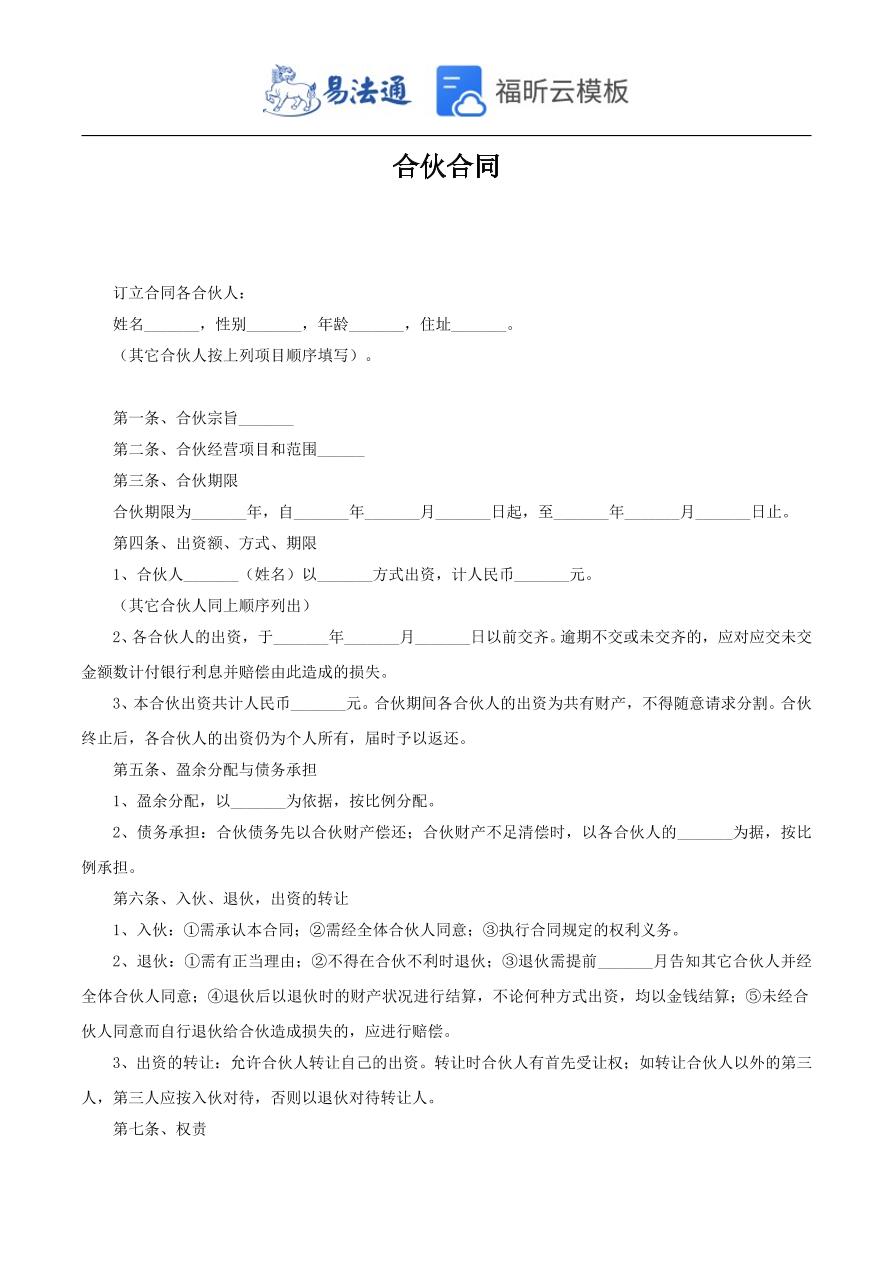 易法通 福昕云模板

合伙合同

订立合同各合伙人：

姓名_______，性别_______，年龄_______，住址_______。

（其它合伙人按上列项目顺序填写）。

第一条、合伙宗旨_______

第二条、合伙经营项目和范围______

第三条、合伙期限

合伙期限为_______年，自_______年_______月_______日起，至_______年_______月_______日止。

第四条、出资额、方式、期限

1、合伙人_______（姓名）以_______方式出资，计人民币_______元。

（其它合伙人同上顺序列出）

2、各合伙人的出资，于_______年_______月_______日以前交齐。逾期不交或未交齐的，应对应交未交金额数计付银行利息并赔偿由此造成的损失。

3、本合伙出资共计人民币_______元。合伙期间各合伙人的出资为共有财产，不得随意请求分割。合伙终止后，各合伙人的出资仍为个人所有，届时予以返还。

第五条、盈余分配与债务承担

1、盈余分配，以_______为依据，按比例分配。

2、债务承担：合伙债务先以合伙财产偿还；合伙财产不足清偿时，以各合伙人的_______为据，按比例承担。

第六条、入伙、退伙，出资的转让

1、入伙：①需承认本合同；②需经全体合伙人同意；③执行合同规定的权利义务。

2、退伙：①需有正当理由；②不得在合伙不利时退伙；③退伙需提前_______月告知其它合伙人并经全体合伙人同意；④退伙后以退伙时的财产状况进行结算，不论何种方式出资，均以金钱结算；⑤未经合伙人同意而自行退伙给合伙造成损失的，应进行赔偿。

3、出资的转让：允许合伙人转让自己的出资。转让时合伙人有首先受让权；如转让合伙人以外的第三人，第三人应按入伙对待，否则以退伙对待转让人。

第七条、权责